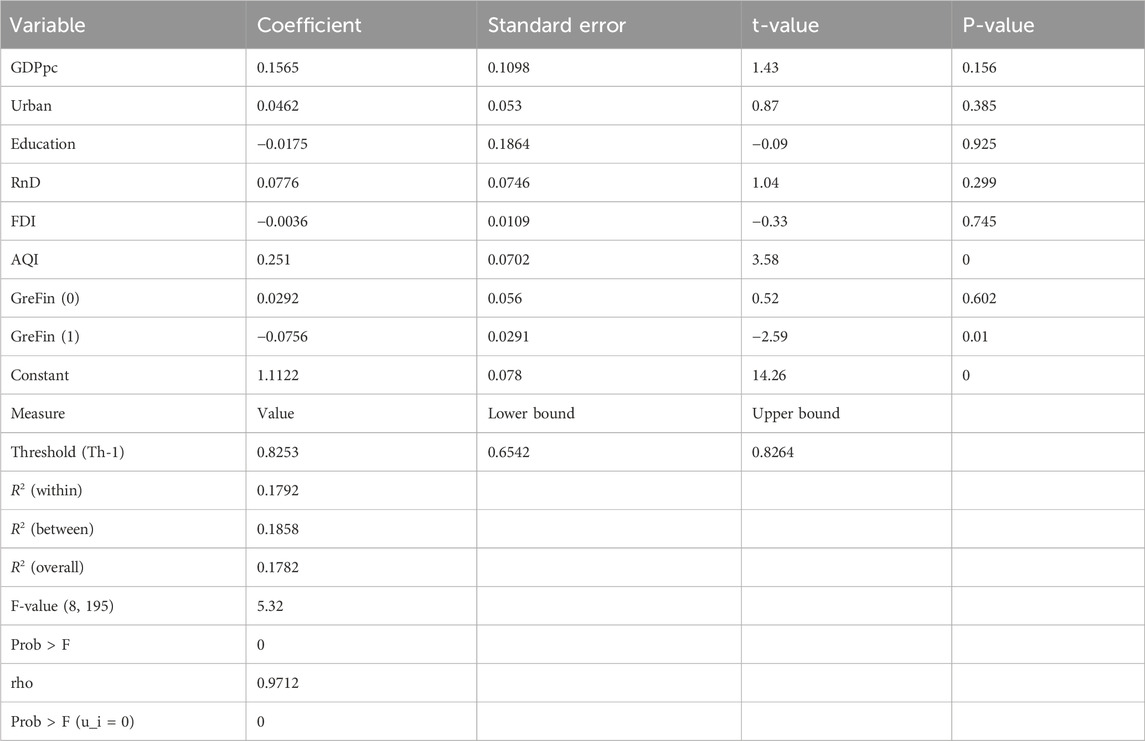 | Variable | Coefficient | Standard error | t-value | P-value |
|---|---|---|---|---|
| GDPpc | 0.1565 | 0.1098 | 1.43 | 0.156 |
| Urban | 0.0462 | 0.053 | 0.87 | 0.385 |
| Education | −0.0175 | 0.1864 | −0.09 | 0.925 |
| RnD | 0.0776 | 0.0746 | 1.04 | 0.299 |
| FDI | −0.0036 | 0.0109 | −0.33 | 0.745 |
| AQI | 0.251 | 0.0702 | 3.58 | 0 |
| GreFin (0) | 0.0292 | 0.056 | 0.52 | 0.602 |
| GreFin (1) | −0.0756 | 0.0291 | −2.59 | 0.01 |
| Constant | 1.1122 | 0.078 | 14.26 | 0 |
| Measure | Value | Lower bound | Upper bound | |
| Threshold (Th-1) | 0.8253 | 0.6542 | 0.8264 | |
| $R^2$ (within) | 0.1792 | | | |
| $R^2$ (between) | 0.1858 | | | |
| $R^2$ (overall) | 0.1782 | | | |
| F-value (8, 195) | 5.32 | | | |
| Prob > F | 0 | | | |
| rho | 0.9712 | | | |
| Prob > F (u_i = 0) | 0 | | | |